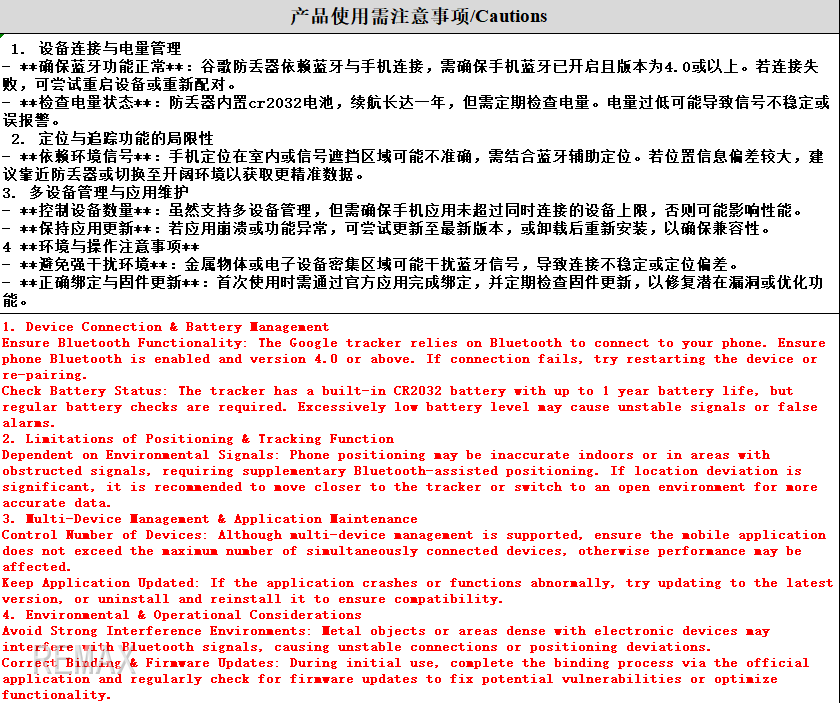 产品使用需注意事项/Cautions

1. 设备连接与电量管理
- **确保蓝牙功能正常**：谷歌防丢器依赖蓝牙与手机连接，需确保手机蓝牙已开启且版本为4.0或以上。若连接失败，可尝试重启设备或重新配对。
- **检查电量状态**：防丢器内置cr2032电池，续航长达一年，但需定期检查电量。电量过低可能导致信号不稳定或误报警。
2. 定位与追踪功能的局限性
- **依赖环境信号**：手机定位在室内或信号遮挡区域可能不准确，需结合蓝牙辅助定位。若位置信息偏差较大，建议靠近防丢器或切换至开阔环境以获取更精准数据。
3. 多设备管理与应用维护
- **控制设备数量**：虽然支持多设备管理，但需确保手机应用未超过同时连接的设备上限，否则可能影响性能。
- **保持应用更新**：若应用崩溃或功能异常，可尝试更新至最新版本，或卸载后重新安装，以确保兼容性。
4 **环境与操作注意事项**
- **避免强干扰环境**：金属物体或电子设备密集区域可能干扰蓝牙信号，导致连接不稳定或定位偏差。
- **正确绑定与固件更新**：首次使用时需通过官方应用完成绑定，并定期检查固件更新，以修复潜在漏洞或优化功能。

1. Device Connection & Battery Management
Ensure Bluetooth Functionality: The Google tracker relies on Bluetooth to connect to your phone. Ensure phone Bluetooth is enabled and version 4.0 or above. If connection fails, try restarting the device or re-pairing.
Check Battery Status: The tracker has a built-in CR2032 battery with up to 1 year battery life, but regular battery checks are required. Excessively low battery level may cause unstable signals or false alarms.
2. Limitations of Positioning & Tracking Function
Dependent on Environmental Signals: Phone positioning may be inaccurate indoors or in areas with obstructed signals, requiring supplementary Bluetooth-assisted positioning. If location deviation is significant, it is recommended to move closer to the tracker or switch to an open environment for more accurate data.
3. Multi-Device Management & Application Maintenance
Control Number of Devices: Although multi-device management is supported, ensure the mobile application does not exceed the maximum number of simultaneously connected devices, otherwise performance may be affected.
Keep Application Updated: If the application crashes or functions abnormally, try updating to the latest version, or uninstall and reinstall it to ensure compatibility.
4. Environmental & Operational Considerations
Avoid Strong Interference Environments: Metal objects or areas dense with electronic devices may interfere with Bluetooth signals, causing unstable connections or positioning deviations.
Correct Binding & Firmware Updates: During initial use, complete the binding process via the official application and regularly check for firmware updates to fix potential vulnerabilities or optimize functionality.
REMAX